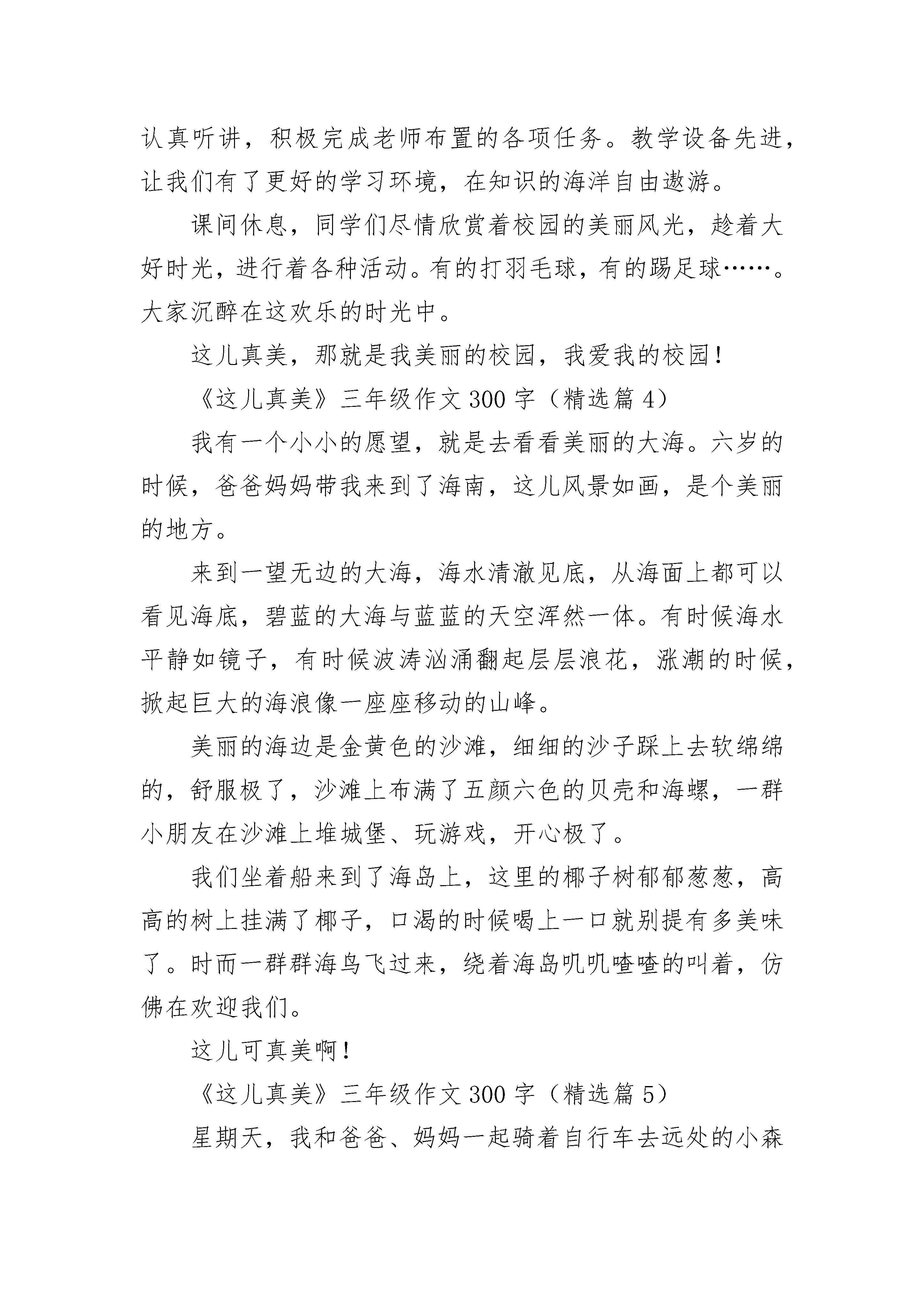 认真听讲，积极完成老师布置的各项任务。教学设备先进，让我们有了更好的学习环境，在知识的海洋自由遨游。

课间休息，同学们尽情欣赏着校园的美丽风光，趁着大好时光，进行着各种活动。有的打羽毛球，有的踢足球……。大家沉醉在这欢乐的时光中。

这儿真美，那就是我美丽的校园，我爱我的校园！

《这儿真美》三年级作文300字（精选篇4）

我有一个小小的愿望，就是去看看美丽的大海。六岁的时候，爸爸妈妈带我来到了海南，这儿风景如画，是个美丽的地方。

来到一望无边的大海，海水清澈见底，从海面上都可以看见海底，碧蓝的大海与蓝蓝的天空浑然一体。有时候海水平静如镜子，有时候波涛汹涌翻起层层浪花，涨潮的时候，掀起巨大的海浪像一座座移动的山峰。

美丽的海边是金黄色的沙滩，细细的沙子踩上去软绵绵的，舒服极了，沙滩上布满了五颜六色的贝壳和海螺，一群小朋友在沙滩上堆城堡、玩游戏，开心极了。

我们坐着船来到了海岛上，这里的椰子树郁郁葱葱，高高的树上挂满了椰子，口渴的时候喝上一口就别提有多美味了。时而一群群海鸟飞过来，绕着海岛叽叽喳喳的叫着，仿佛在欢迎我们。

这儿可真美啊！

《这儿真美》三年级作文300字（精选篇5）

星期天，我和爸爸、妈妈一起骑着自行车去远处的小森